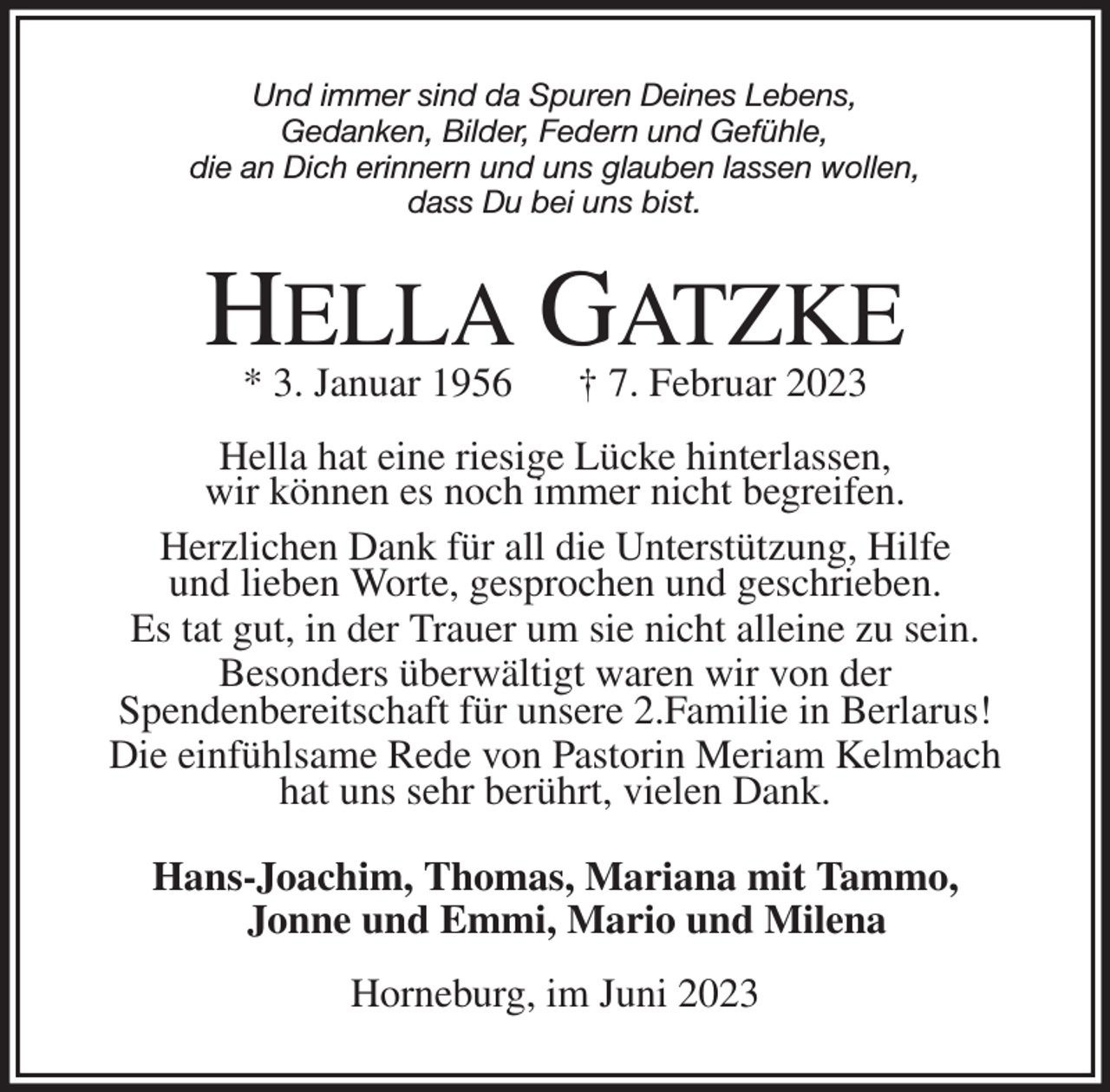 Und immer sind da Spuren Deines Lebens,
Gedanken, Bilder, Federn und Gefühle,
die an Dich erinnern und uns glauben lassen wollen,
dass Du bei uns bist.

HELLA GATZKE
* 3. Januar 1956 † 7. Februar 2023

Hella hat eine riesige Lücke hinterlassen,
wir können es noch immer nicht begreifen.

Herzlichen Dank für all die Unterstützung, Hilfe und lieben Worte, gesprochen und geschrieben.
Es tat gut, in der Trauer um sie nicht alleine zu sein.
Besonders überwältigt waren wir von der Spendenbereitschaft für unsere 2.Familie in Berlarus!
Die einfühlsame Rede von Pastorin Meriam Kelmbach hat uns sehr berührt, vielen Dank.

Hans-Joachim, Thomas, Mariana mit Tammo,
Jonne und Emmi, Mario und Milena

Horneburg, im Juni 2023